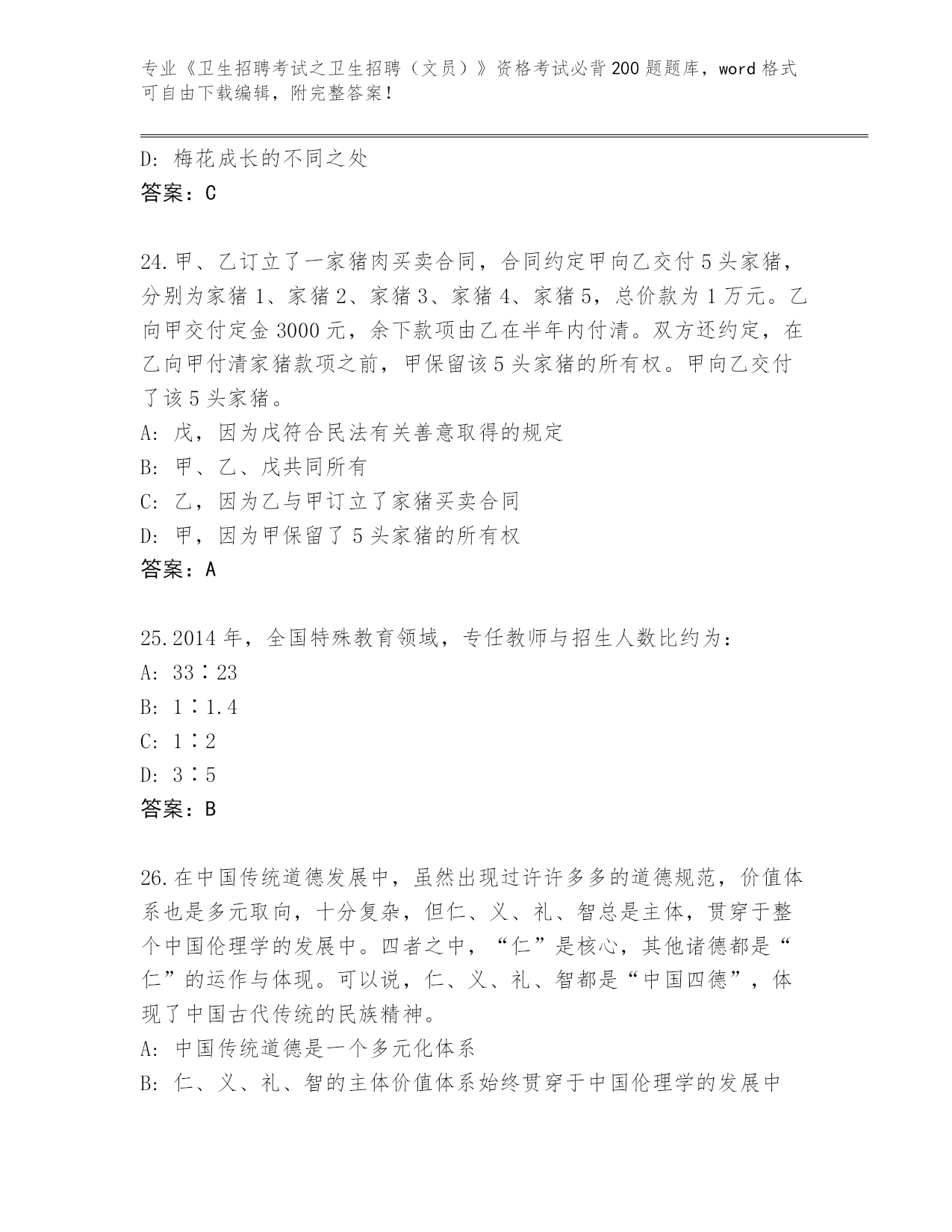 专业《卫生招聘考试之卫生招聘（文员）》资格考试必背200题题库，word格式可自由下载编辑，附完整答案！

D: 梅花成长的不同之处
答案：C

24.甲、乙订立了一家猪肉买卖合同，合同约定甲向乙交付5头家猪，分别为家猪1、家猪2、家猪3、家猪4、家猪5，总价款为1万元。乙向甲交付定金3000元，余下款项由乙在半年内付清。双方还约定，在乙向甲付清家猪款项之前，甲保留该5头家猪的所有权。甲向乙交付了该5头家猪。
A: 戊，因为戊符合民法有关善意取得的规定
B: 甲、乙、戊共同所有
C: 乙，因为乙与甲订立了家猪买卖合同
D: 甲，因为甲保留了5头家猪的所有权
答案：A

25.2014年，全国特殊教育领域，专任教师与招生人数比约为：
A: 33∶23
B: 1∶1.4
C: 1∶2
D: 3∶5
答案：B

26.在中国传统道德发展中，虽然出现过许许多多的道德规范，价值体系也是多元取向，十分复杂，但仁、义、礼、智总是主体，贯穿于整个中国伦理学的发展中。四者之中，“仁”是核心，其他诸德都是“仁”的运作与体现。可以说，仁、义、礼、智都是“中国四德”，体现了中国古代传统的民族精神。
A: 中国传统道德是一个多元化体系
B: 仁、义、礼、智的主体价值体系始终贯穿于中国伦理学的发展中